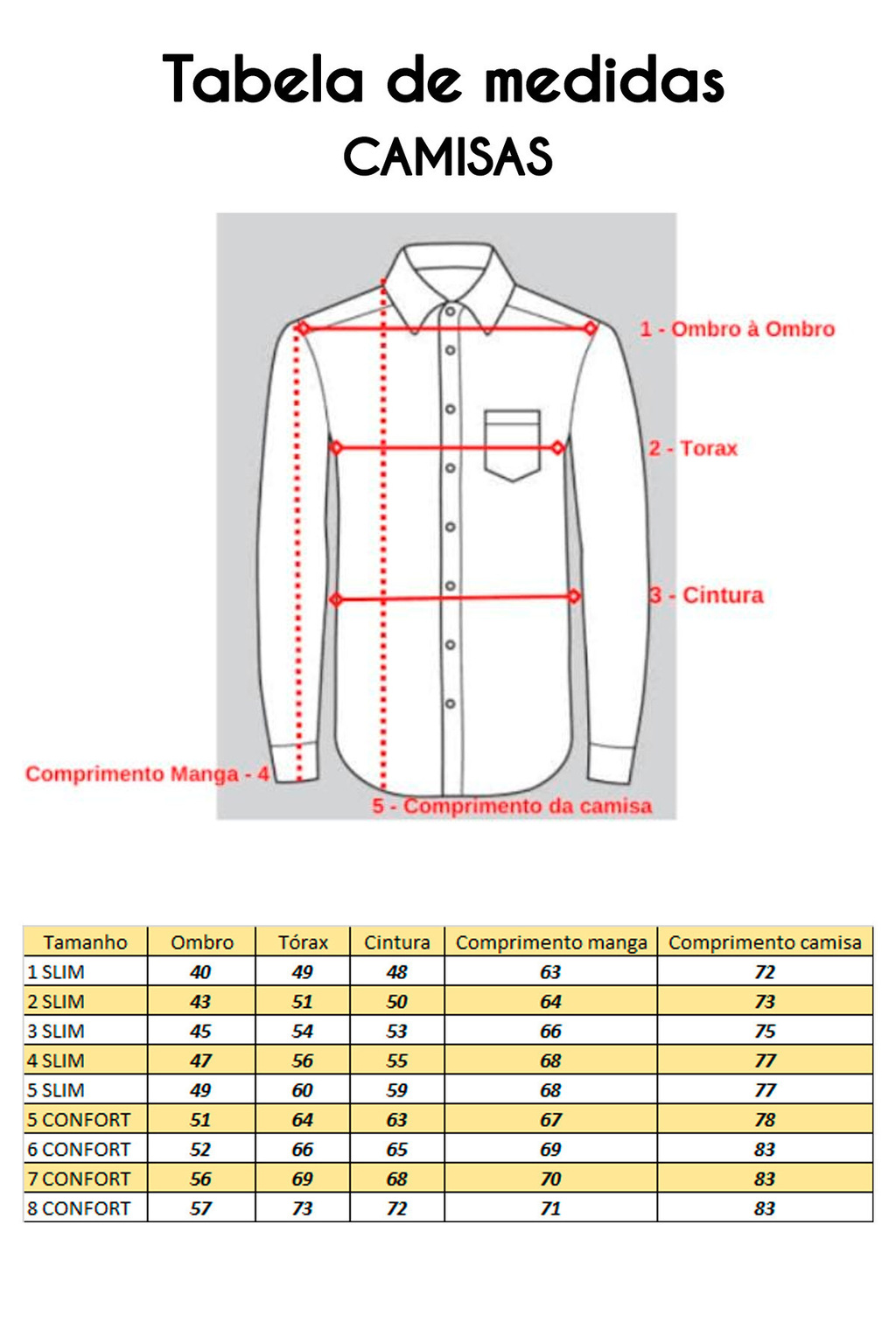 Tabela de medidas
CAMISAS

1 - Ombro à Ombro
2 - Torax
3 - Cintura
Comprimento Manga - 4
5 - Comprimento da camisa

| Tamanho | Ombro | Tórax | Cintura | Comprimento manga | Comprimento camisa |
|---|---|---|---|---|---|
| 1 SLIM | 40 | 49 | 48 | 63 | 72 |
| 2 SLIM | 43 | 51 | 50 | 64 | 73 |
| 3 SLIM | 45 | 54 | 53 | 66 | 75 |
| 4 SLIM | 47 | 56 | 55 | 68 | 77 |
| 5 SLIM | 49 | 60 | 59 | 68 | 77 |
| 5 CONFORT | 51 | 64 | 63 | 67 | 78 |
| 6 CONFORT | 52 | 66 | 65 | 69 | 83 |
| 7 CONFORT | 56 | 69 | 68 | 70 | 83 |
| 8 CONFORT | 57 | 73 | 72 | 71 | 83 |